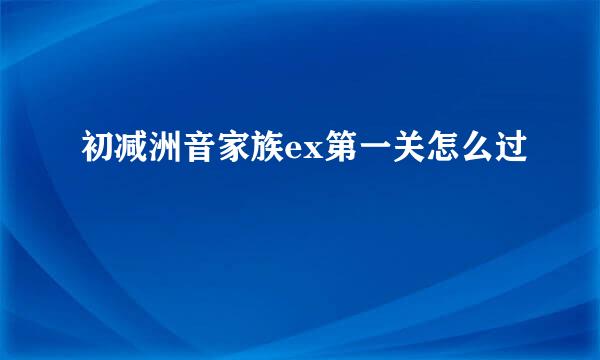 初减洲音家族ex第一关怎么过